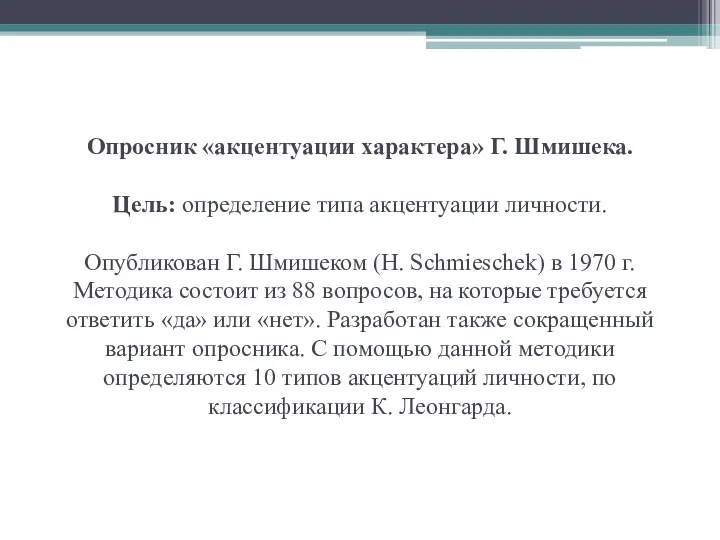 Опросник «акцентуации характера» Г. Шмишека.

Цель: определение типа акцентуации личности.

Опубликован Г. Шмишеком (H. Schmieschek) в 1970 г. Методика состоит из 88 вопросов, на которые требуется ответить «да» или «нет». Разработан также сокращенный вариант опросника. С помощью данной методики определяются 10 типов акцентуаций личности, по классификации К. Леонгарда.